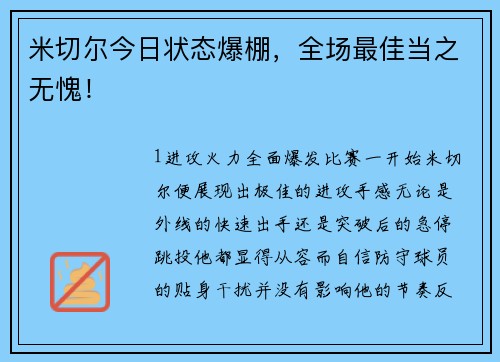 米切尔今日状态爆棚，全场最佳当之无愧！

1进攻火力全面爆发比赛一开始米切尔便展现出极佳的进攻手感无论是外线的快速出手还是突破后的急停跳投他都显得从容而自信防守球员的贴身干扰并没有影响他的节奏反